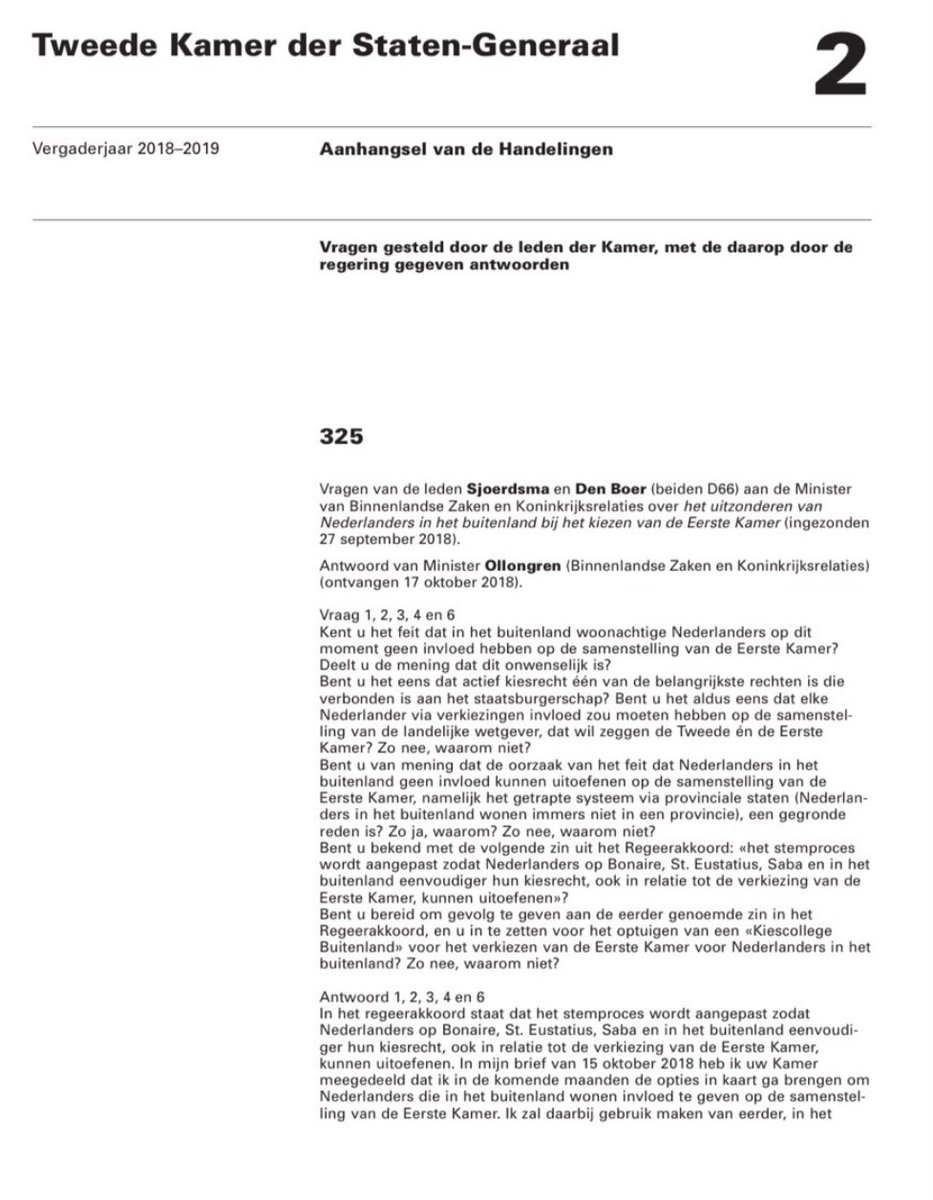 Tweede Kamer der Staten-Generaal

2

Vergaderjaar 2018–2019

Aanhangsel van de Handelingen

Vragen gesteld door de leden der Kamer, met de daarop door de regering gegeven antwoorden

325

Vragen van de leden Sjoerdsma en Den Boer (beiden D66) aan de Minister van Binnenlandse Zaken en Koninkrijksrelaties over het uitzonderen van Nederlanders in het buitenland bij het kiezen van de Eerste Kamer (ingezonden 27 september 2018).

Antwoord van Minister Ollongren (Binnenlandse Zaken en Koninkrijksrelaties) (ontvangen 17 oktober 2018).

Vraag 1, 2, 3, 4 en 6
Kent u het feit dat in het buitenland woonachtige Nederlanders op dit moment geen invloed hebben op de samenstelling van de Eerste Kamer? Deelt u de mening dat dit onwenselijk is?
Bent u het eens dat actief kiesrecht één van de belangrijkste rechten is die verbonden is aan het staatsburgerschap? Bent u het aldus eens dat elke Nederlander via verkiezingen invloed zou moeten hebben op de samenstelling van de landelijke wetgever, dat wil zeggen de Tweede én de Eerste Kamer? Zo nee, waarom niet?
Bent u van mening dat de oorzaak van het feit dat Nederlanders in het buitenland geen invloed kunnen uitoefenen op de samenstelling van de Eerste Kamer, namelijk het getrapte systeem via provinciale staten (Nederlanders in het buitenland wonen immers niet in een provincie), een gegronde reden is? Zo ja, waarom? Zo nee, waarom niet?
Bent u bekend met de volgende zin uit het Regeerakkoord: «het stemproces wordt aangepast zodat Nederlanders op Bonaire, St. Eustatius, Saba en in het buitenland eenvoudiger hun kiesrecht, ook in relatie tot de verkiezing van de Eerste Kamer, kunnen uitoefenen»?
Bent u bereid om gevolg te geven aan de eerder genoemde zin in het Regeerakkoord, en u in te zetten voor het optuigen van een «Kiescollege Buitenland» voor het verkiezen van de Eerste Kamer voor Nederlanders in het buitenland? Zo nee, waarom niet?

Antwoord 1, 2, 3, 4 en 6
In het regeerakkoord staat dat het stemproces wordt aangepast zodat Nederlanders op Bonaire, St. Eustatius, Saba en in het buitenland eenvoudiger hun kiesrecht, ook in relatie tot de verkiezing van de Eerste Kamer, kunnen uitoefenen. In mijn brief van 15 oktober 2018 heb ik uw Kamer meegedeeld dat ik in de komende maanden de opties in kaart ga brengen om Nederlanders die in het buitenland wonen invloed te geven op de samenstelling van de Eerste Kamer. Ik zal daarbij gebruik maken van eerder, in het